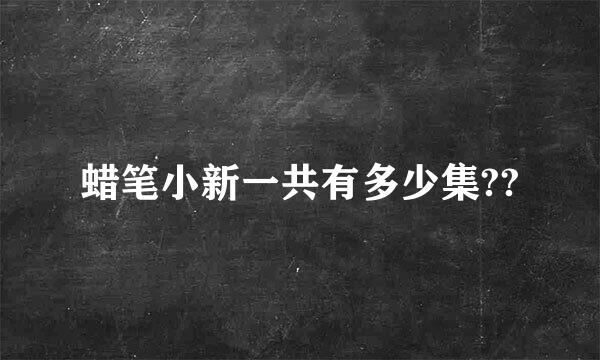 蜡笔小新一共有多少集??